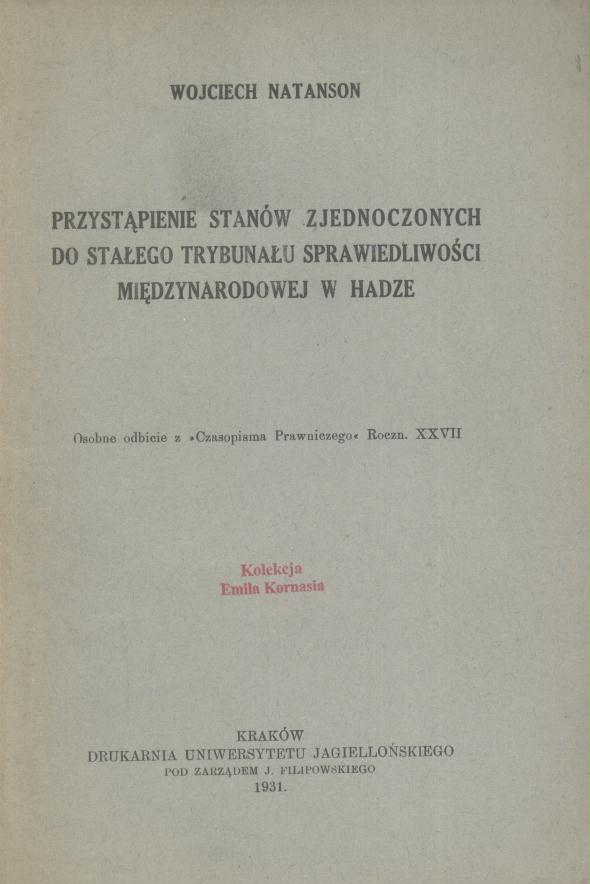 WOJCIECH NATANSON

PRZYSTĄPIENIE STANÓW ZJEDNOCZONYCH DO STAŁEGO TRYBUNAŁU SPRAWIEDLIWOŚCI MIĘDZYNARODOWEJ W HADZE

Osobne odbicie z »Czasopisma Prawniczego« Roczn. XXVII

Kolekcja
Emila Kornasia

KRAKÓW
DRUKARNIA UNIWERSYTETU JAGIELLOŃSKIEGO
POD ZARZĄDEM J. FILIPOWSKIEGO
1931.